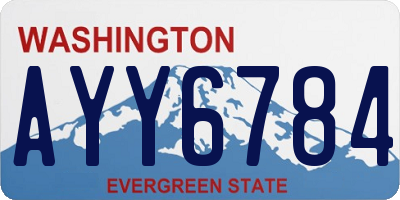 WASHINGTON

AYY6784

EVERGREEN STATE